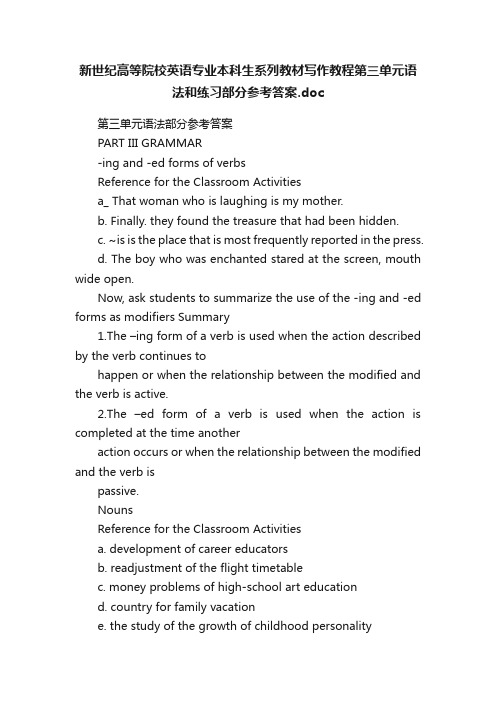 新世纪高等院校英语专业本科生系列教材写作教程第三单元语法和练习部分参考答案.doc

第三单元语法部分参考答案

PART III GRAMMAR

-ing and -ed forms of verbs

Reference for the Classroom Activities

a_ That woman who is laughing is my mother.

b. Finally. they found the treasure that had been hidden.

c. ~is is the place that is most frequently reported in the press.

d. The boy who was enchanted stared at the screen, mouth wide open.

Now, ask students to summarize the use of the -ing and -ed forms as modifiers Summary

1.The –ing form of a verb is used when the action described by the verb continues to

happen or when the relationship between the modified and the verb is active.

2.The –ed form of a verb is used when the action is completed at the time another

action occurs or when the relationship between the modified and the verb is

passive.

Nouns

Reference for the Classroom Activities

a. development of career educators

b. readjustment of the flight timetable

c. money problems of high-school art education

d. country for family vacation

e. the study of the growth of childhood personality